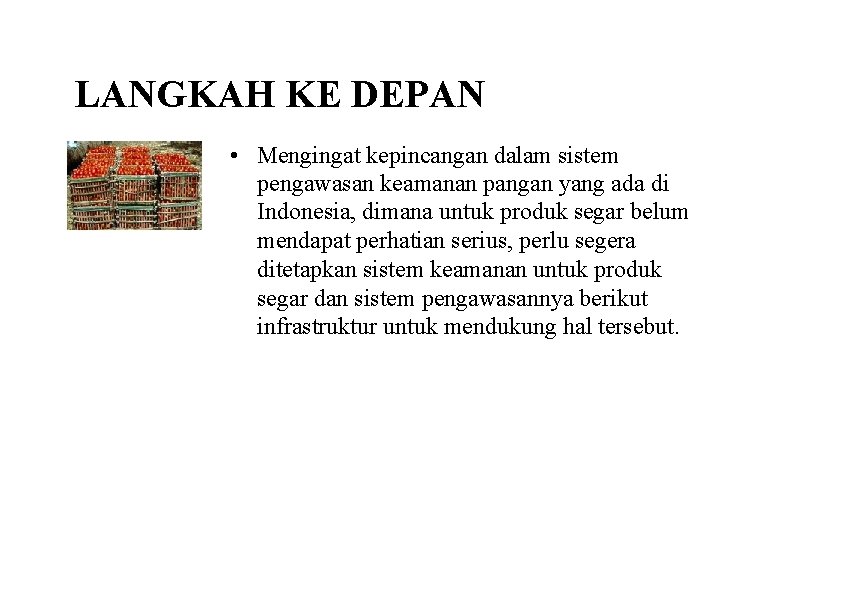 LANGKAH KE DEPAN

• Mengingat kepincangan dalam sistem pengawasan keamanan pangan yang ada di Indonesia, dimana untuk produk segar belum mendapat perhatian serius, perlu segera ditetapkan sistem keamanan untuk produk segar dan sistem pengawasannya berikut infrastruktur untuk mendukung hal tersebut.